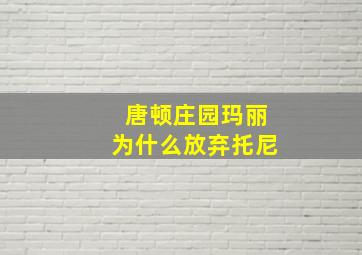 唐顿庄园玛丽
为什么放弃托尼